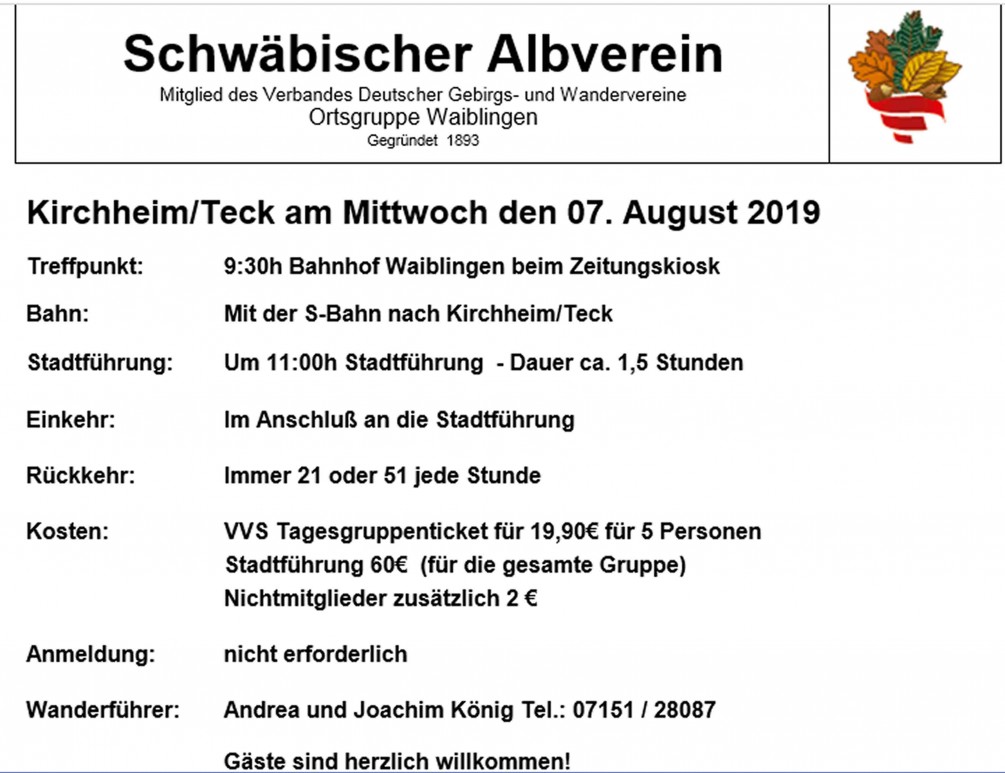 Schwäbischer Albverein
Mitglied des Verbandes Deutscher Gebirgs- und Wandervereine
Ortsgruppe Waiblingen
Gegründet 1893

Kirchheim/Teck am Mittwoch den 07. August 2019

Treffpunkt: 9:30h Bahnhof Waiblingen beim Zeitungskiosk

Bahn: Mit der S-Bahn nach Kirchheim/Teck

Stadtführung: Um 11:00h Stadtführung - Dauer ca. 1,5 Stunden

Einkehr: Im Anschluß an die Stadtführung

Rückkehr: Immer 21 oder 51 jede Stunde

Kosten: VVS Tagesgruppenticket für 19,90€ für 5 Personen
Stadtführung 60€ (für die gesamte Gruppe)
Nichtmitglieder zusätzlich 2 €

Anmeldung: nicht erforderlich

Wanderführer: Andrea und Joachim König Tel.: 07151 / 28087

Gäste sind herzlich willkommen!